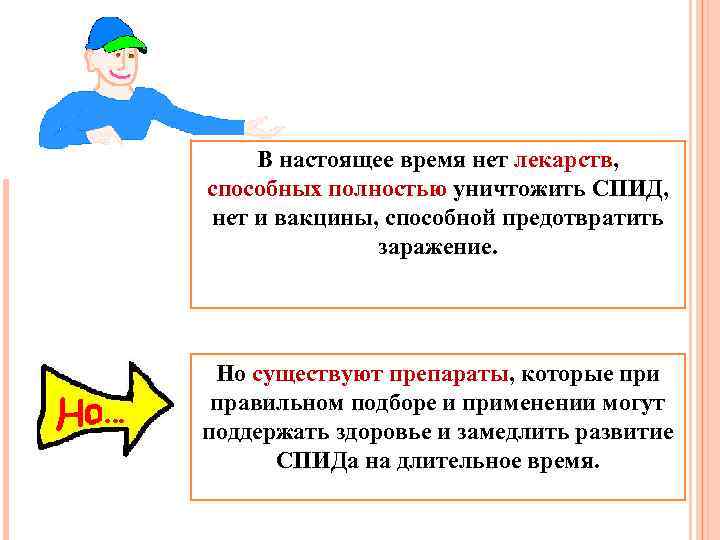 В настоящее время нет лекарств, способных полностью уничтожить СПИД, нет и вакцины, способной предотвратить заражение.

Но...

Но существуют препараты, которые при правильном подборе и применении могут поддержать здоровье и замедлить развитие СПИДа на длительное время.